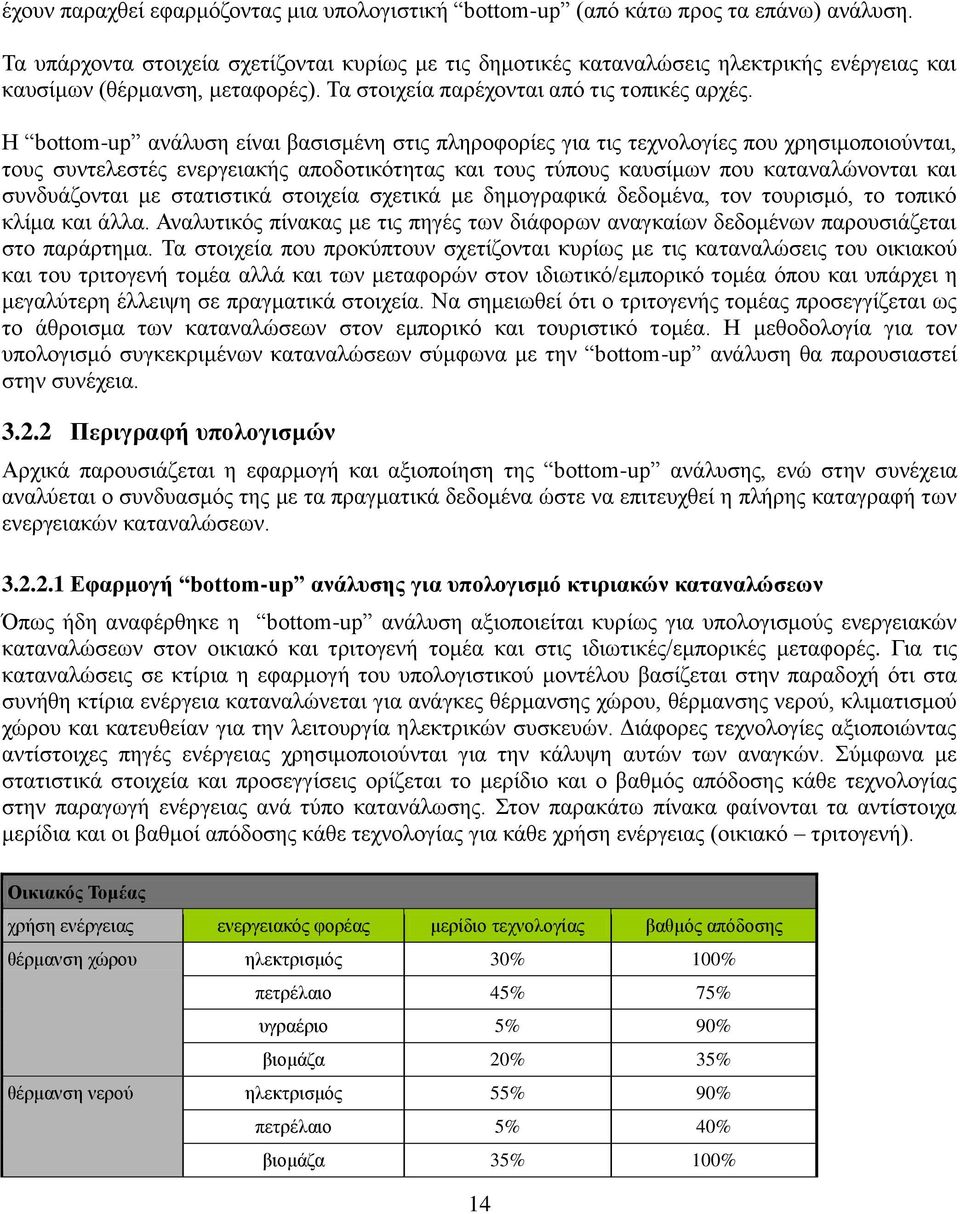 έχουν παραχθεί εφαρμόζοντας μια υπολογιστική “bottom-up” (από κάτω προς τα επάνω) ανάλυση.

Τα υπάρχοντα στοιχεία σχετίζονται κυρίως με τις δημοτικές καταναλώσεις ηλεκτρικής ενέργειας και καυσίμων (θέρμανση, μεταφορές). Τα στοιχεία παρέχονται από τις τοπικές αρχές.

Η “bottom-up” ανάλυση είναι βασισμένη στις πληροφορίες για τις τεχνολογίες που χρησιμοποιούνται, τους συντελεστές ενεργειακής αποδοτικότητας και τους τύπους καυσίμων που καταναλώνονται και συνδυάζονται με στατιστικά στοιχεία σχετικά με δημογραφικά δεδομένα, τον τουρισμό, το τοπικό κλίμα και άλλα. Αναλυτικός πίνακας με τις πηγές των διάφορων αναγκαίων δεδομένων παρουσιάζεται στο παράρτημα. Τα στοιχεία που προκύπτουν σχετίζονται κυρίως με τις καταναλώσεις του οικιακού και του τριτογενή τομέα αλλά και των μεταφορών στον ιδιωτικό/εμπορικό τομέα όπου και υπάρχει η μεγαλύτερη έλλειψη σε πραγματικά στοιχεία. Να σημειωθεί ότι ο τριτογενής τομέας προσεγγίζεται ως το άθροισμα των καταναλώσεων στον εμπορικό και τουριστικό τομέα. Η μεθοδολογία για τον υπολογισμό συγκεκριμένων καταναλώσεων σύμφωνα με την “bottom-up” ανάλυση θα παρουσιαστεί στην συνέχεια.

3.2.2 Περιγραφή υπολογισμών

Αρχικά παρουσιάζεται η εφαρμογή και αξιοποίηση της “bottom-up” ανάλυσης, ενώ στην συνέχεια αναλύεται ο συνδυασμός της με τα πραγματικά δεδομένα ώστε να επιτευχθεί η πλήρης καταγραφή των ενεργειακών καταναλώσεων.

3.2.2.1 Εφαρμογή “bottom-up” ανάλυσης για υπολογισμό κτιριακών καταναλώσεων

Όπως ήδη αναφέρθηκε η “bottom-up” ανάλυση αξιοποιείται κυρίως για υπολογισμούς ενεργειακών καταναλώσεων στον οικιακό και τριτογενή τομέα και στις ιδιωτικές/εμπορικές μεταφορές. Για τις καταναλώσεις σε κτίρια η εφαρμογή του υπολογιστικού μοντέλου βασίζεται στην παραδοχή ότι στα συνήθη κτίρια ενέργεια καταναλώνεται για ανάγκες θέρμανσης χώρου, θέρμανσης νερού, κλιματισμού χώρου και κατευθείαν για την λειτουργία ηλεκτρικών συσκευών. Διάφορες τεχνολογίες αξιοποιώντας αντίστοιχες πηγές ενέργειας χρησιμοποιούνται για την κάλυψη αυτών των αναγκών. Σύμφωνα με στατιστικά στοιχεία και προσεγγίσεις ορίζεται το μερίδιο και ο βαθμός απόδοσης κάθε τεχνολογίας στην παραγωγή ενέργειας ανά τύπο κατανάλωσης. Στον παρακάτω πίνακα φαίνονται τα αντίστοιχα μερίδια και οι βαθμοί απόδοσης κάθε τεχνολογίας για κάθε χρήση ενέργειας (οικιακό – τριτογενή).

| Οικιακός Τομέας | | | |
|---|---|---|---|
| χρήση ενέργειας | ενεργειακός φορέας | μερίδιο τεχνολογίας | βαθμός απόδοσης |
| θέρμανση χώρου | ηλεκτρισμός | 30% | 100% |
| | πετρέλαιο | 45% | 75% |
| | υγραέριο | 5% | 90% |
| | βιομάζα | 20% | 35% |
| θέρμανση νερού | ηλεκτρισμός | 55% | 90% |
| | πετρέλαιο | 5% | 40% |
| | βιομάζα | 35% | 100% |

14